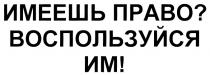 ИМЕЕШЬ ПРАВО?
ВОСПОЛЬЗУЙСЯ
ИМ!